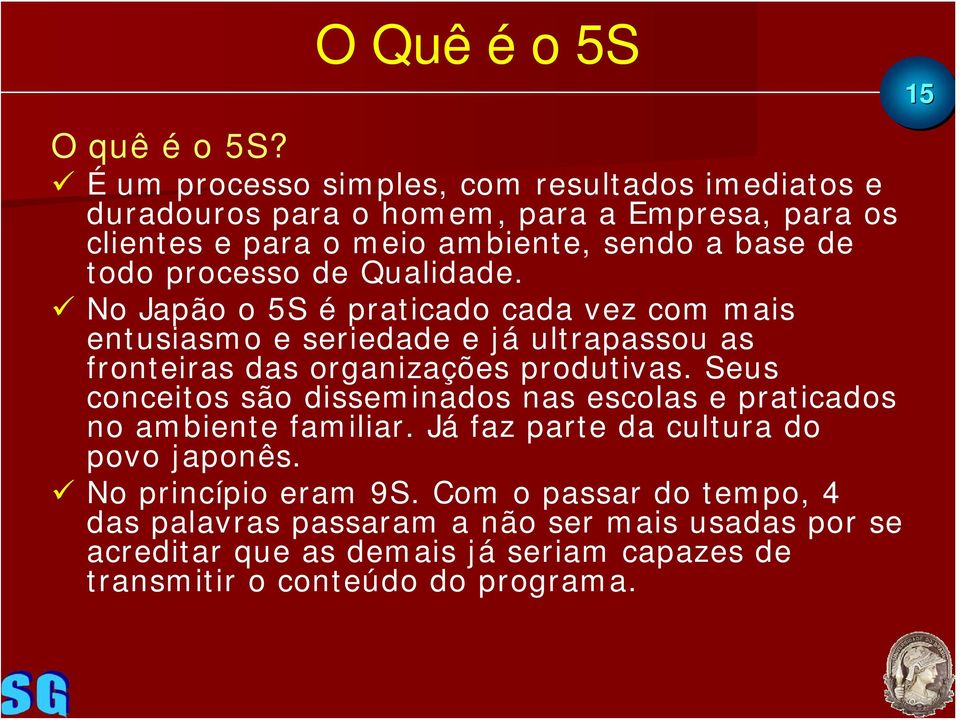 O Quê é o 5S

15

O quê é o 5S?

✓ É um processo simples, com resultados imediatos e duradouros para o homem, para a Empresa, para os clientes e para o meio ambiente, sendo a base de todo processo de Qualidade.

✓ No Japão o 5S é praticado cada vez com mais entusiasmo e seriedade e já ultrapassou as fronteiras das organizações produtivas. Seus conceitos são disseminados nas escolas e praticados no ambiente familiar. Já faz parte da cultura do povo japonês.

✓ No princípio eram 9S. Com o passar do tempo, 4 das palavras passaram a não ser mais usadas por se acreditar que as demais já seriam capazes de transmitir o conteúdo do programa.

SG